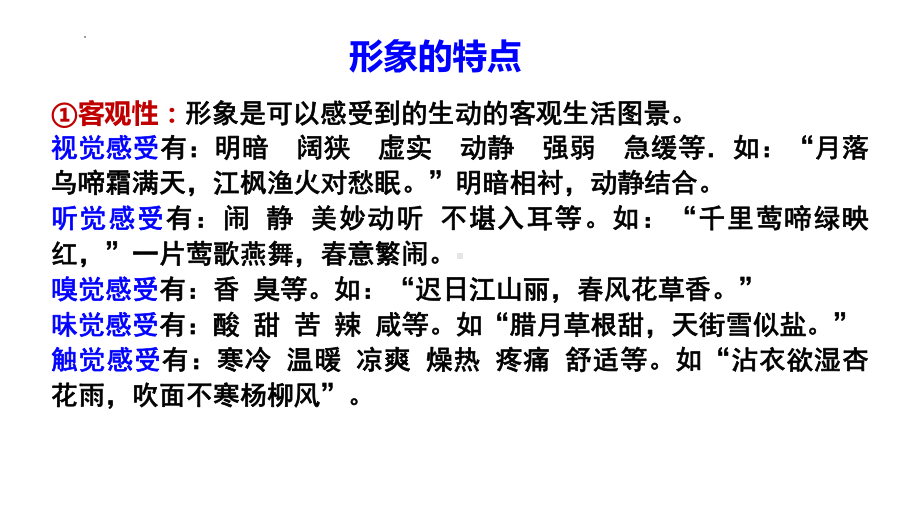 形象的特点

①客观性：形象是可以感受到的生动的客观生活图景。
视觉感受有：明暗 阔狭 虚实 动静 强弱 急缓等．如：“月落乌啼霜满天，江枫渔火对愁眠。”明暗相衬，动静结合。
听觉感受有：闹 静 美妙动听 不堪入耳等。如：“千里莺啼绿映红，”一片莺歌燕舞，春意繁闹。
嗅觉感受有：香 臭等。如：“迟日江山丽，春风花草香。”
味觉感受有：酸 甜 苦 辣 咸等。如“腊月草根甜，天街雪似盐。”
触觉感受有：寒冷 温暖 凉爽 燥热 疼痛 舒适等。如“沾衣欲湿杏花雨，吹面不寒杨柳风”。